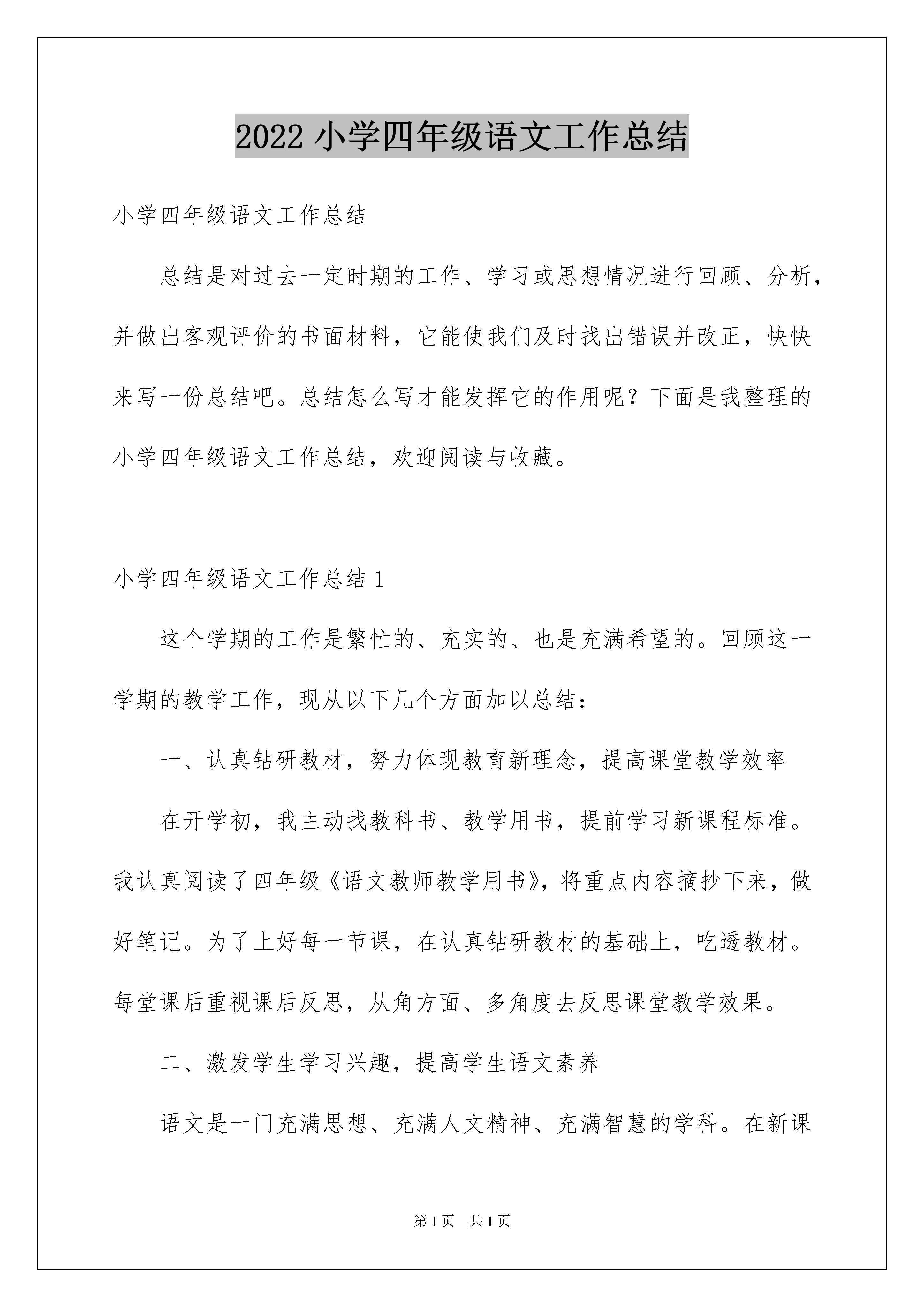 2022 小学四年级语文工作总结

小学四年级语文工作总结

总结是对过去一定时期的工作、学习或思想情况进行回顾、分析，并做出客观评价的书面材料，它能使我们及时找出错误并改正，快快来写一份总结吧。总结怎么写才能发挥它的作用呢？下面是我整理的小学四年级语文工作总结，欢迎阅读与收藏。

小学四年级语文工作总结 1

这个学期的工作是繁忙的、充实的、也是充满希望的。回顾这一学期的教学工作，现从以下几个方面加以总结：

一、认真钻研教材，努力体现教育新理念，提高课堂教学效率

在开学初，我主动找教科书、教学用书，提前学习新课程标准。我认真阅读了四年级《语文教师教学用书》，将重点内容摘抄下来，做好笔记。为了上好每一节课，在认真钻研教材的基础上，吃透教材。每堂课后重视课后反思，从角方面、多角度去反思课堂教学效果。

二、激发学生学习兴趣，提高学生语文素养

语文是一门充满思想、充满人文精神、充满智慧的学科。在新课

第 1 页 共 1 页